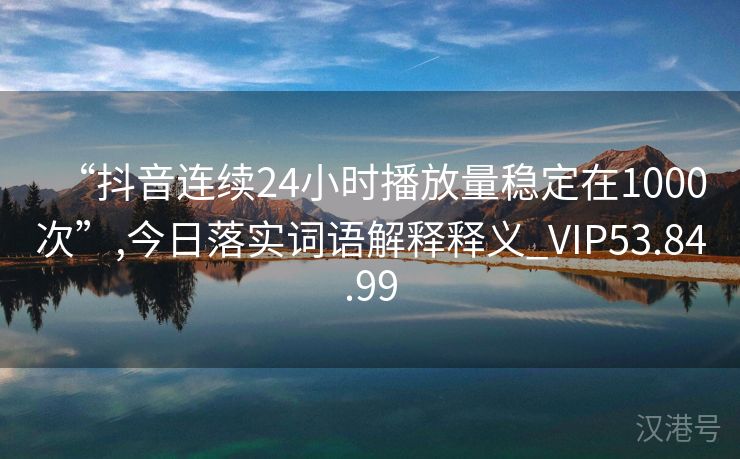 “抖音连续24小时播放量稳定在1000次”,今日落实词语解释释义_VIP53.84.99

汉港号